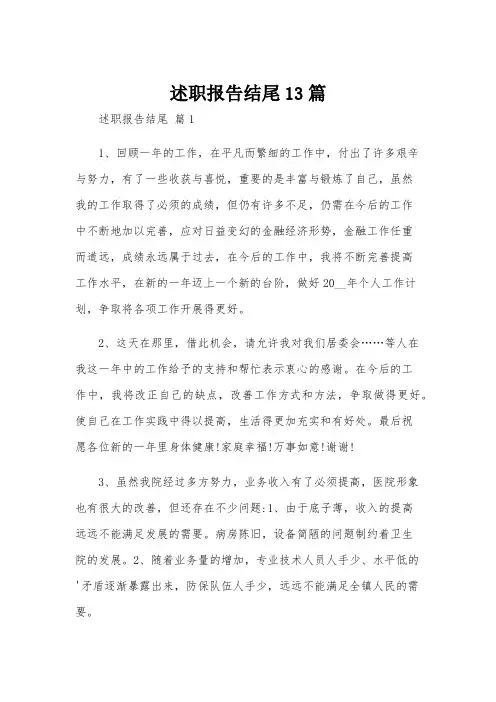 述职报告结尾13篇

述职报告结尾 篇1

1、回顾一年的工作，在平凡而繁细的工作中，付出了许多艰辛与努力，有了一些收获与喜悦，重要的是丰富与锻炼了自己，虽然我的工作取得了必须的成绩，但仍有许多不足，仍需在今后的工作中不断地加以完善，应对日益变幻的金融经济形势，金融工作任重而道远，成绩永远属于过去，在今后的工作中，我将不断完善提高工作水平，在新的一年迈上一个新的台阶，做好20__年个人工作计划，争取将各项工作开展得更好。

2、这天在那里，借此机会，请允许我对我们居委会……等人在我这一年中的工作给予的支持和帮忙表示衷心的感谢。在今后的工作中，我将改正自己的缺点，改善工作方式和方法，争取做得更好。使自己在工作实践中得以提高，生活得更加充实和有好处。最后祝愿各位新的一年里身体健康!家庭幸福!万事如意!谢谢!

3、虽然我院经过多方努力，业务收入有了必须提高，医院形象也有很大的改善，但还存在不少问题:1、由于底子薄，收入的提高远远不能满足发展的需要。病房陈旧，设备简陋的问题制约着卫生院的发展。2、随着业务量的增加，专业技术人员人手少、水平低的'矛盾逐渐暴露出来，防保队伍人手少，远远不能满足全镇人民的需要。